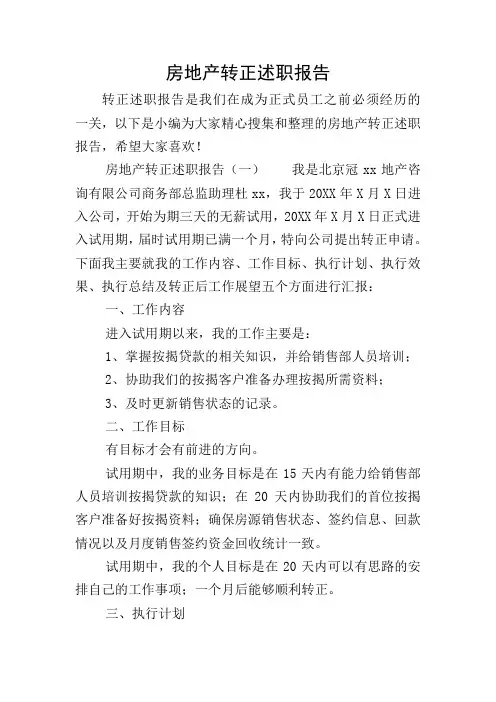 房地产转正述职报告

转正述职报告是我们在成为正式员工之前必须经历的一关，以下是小编为大家精心搜集和整理的房地产转正述职报告，希望大家喜欢！

房地产转正述职报告（一）　　我是北京冠 xx 地产咨询有限公司商务部总监助理杜 xx，我于 20XX 年 X 月 X 日进入公司，开始为期三天的无薪试用，20XX 年 X 月 X 日正式进入试用期，届时试用期已满一个月，特向公司提出转正申请。下面我主要就我的工作内容、工作目标、执行计划、执行效果、执行总结及转正后工作展望五个方面进行汇报：

一、工作内容

进入试用期以来，我的工作主要是：

1、掌握按揭贷款的相关知识，并给销售部人员培训；

2、协助我们的按揭客户准备办理按揭所需资料；

3、及时更新销售状态的记录。

二、工作目标

有目标才会有前进的方向。

试用期中，我的业务目标是在 15 天内有能力给销售部人员培训按揭贷款的知识；在 20 天内协助我们的首位按揭客户准备好按揭资料；确保房源销售状态、签约信息、回款情况以及月度销售签约资金回收统计一致。

试用期中，我的个人目标是在 20 天内可以有思路的安排自己的工作事项；一个月后能够顺利转正。

三、执行计划